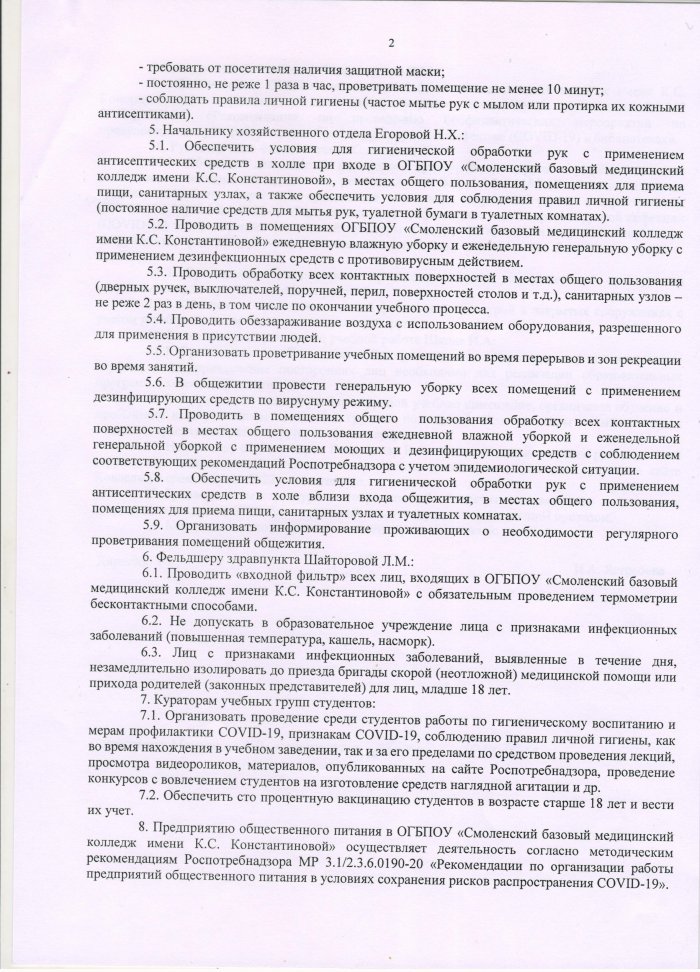 2

- требовать от посетителя наличия защитной маски;
- постоянно, не реже 1 раза в час, проветривать помещение не менее 10 минут;
- соблюдать правила личной гигиены (частое мытье рук с мылом или протирка их кожными антисептиками).

5. Начальнику хозяйственного отдела Егоровой Н.Х.:

5.1. Обеспечить условия для гигиенической обработки рук с применением антисептических средств в холле при входе в ОГБПОУ «Смоленский базовый медицинский колледж имени К.С. Константиновой», в местах общего пользования, помещениях для приема пищи, санитарных узлах, а также обеспечить условия для соблюдения правил личной гигиены (постоянное наличие средств для мытья рук, туалетной бумаги в туалетных комнатах).

5.2. Проводить в помещениях ОГБПОУ «Смоленский базовый медицинский колледж имени К.С. Константиновой» ежедневную влажную уборку и еженедельную генеральную уборку с применением дезинфекционных средств с противовирусным действием.

5.3. Проводить обработку всех контактных поверхностей в местах общего пользования (дверных ручек, выключателей, поручней, перил, поверхностей столов и т.д.), санитарных узлов – не реже 2 раз в день, в том числе по окончании учебного процесса.

5.4. Проводить обеззараживание воздуха с использованием оборудования, разрешенного для применения в присутствии людей.

5.5. Организовать проветривание учебных помещений во время перерывов и зон рекреации во время занятий.

5.6. В общежитии провести генеральную уборку всех помещений с применением дезинфицирующих средств по вирусному режиму.

5.7. Проводить в помещениях общего пользования обработку всех контактных поверхностей в местах общего пользования ежедневной влажной уборкой и еженедельной генеральной уборкой с применением моющих и дезинфицирующих средств с соблюдением соответствующих рекомендаций Роспотребнадзора с учетом эпидемиологической ситуации.

5.8. Обеспечить условия для гигиенической обработки рук с применением антисептических средств в холе вблизи входа общежития, в местах общего пользования, помещениях для приема пищи, санитарных узлах и туалетных комнатах.

5.9. Организовать информирование проживающих о необходимости регулярного проветривания помещений общежития.

6. Фельдшеру здравпункта Шайторовой Л.М.:

6.1. Проводить «входной фильтр» всех лиц, входящих в ОГБПОУ «Смоленский базовый медицинский колледж имени К.С. Константиновой» с обязательным проведением термометрии бесконтактными способами.

6.2. Не допускать в образовательное учреждение лица с признаками инфекционных заболеваний (повышенная температура, кашель, насморк).

6.3. Лиц с признаками инфекционных заболеваний, выявленные в течение дня, незамедлительно изолировать до приезда бригады скорой (неотложной) медицинской помощи или прихода родителей (законных представителей) для лиц, младше 18 лет.

7. Кураторам учебных групп студентов:

7.1. Организовать проведение среди студентов работы по гигиеническому воспитанию и мерам профилактики COVID-19, признакам COVID-19, соблюдению правил личной гигиены, как во время нахождения в учебном заведении, так и за его пределами по средством проведения лекций, просмотра видеороликов, материалов, опубликованных на сайте Роспотребнадзора, проведение конкурсов с вовлечением студентов на изготовление средств наглядной агитации и др.

7.2. Обеспечить сто процентную вакцинацию студентов в возрасте старше 18 лет и вести их учет.

8. Предприятию общественного питания в ОГБПОУ «Смоленский базовый медицинский колледж имени К.С. Константиновой» осуществляет деятельность согласно методическим рекомендациям Роспотребнадзора МР 3.1/2.3.6.0190-20 «Рекомендации по организации работы предприятий общественного питания в условиях сохранения рисков распространения COVID-19».